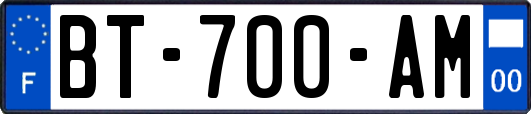 F
BT-700-AM
00